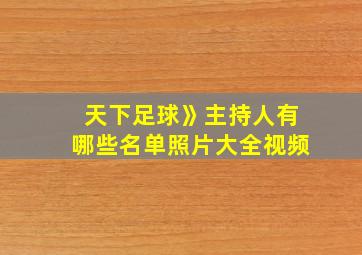 天下足球》主持人有
哪些名单照片大全视频